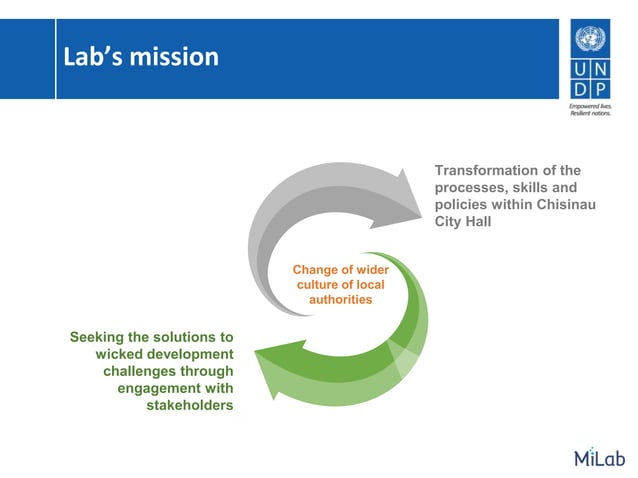 Lab's mission

U N
D P

Empowered lives.
Resilient nations.

Transformation of the processes, skills and policies within Chisinau City Hall

Change of wider culture of local authorities

Seeking the solutions to wicked development challenges through engagement with stakeholders

MiLab